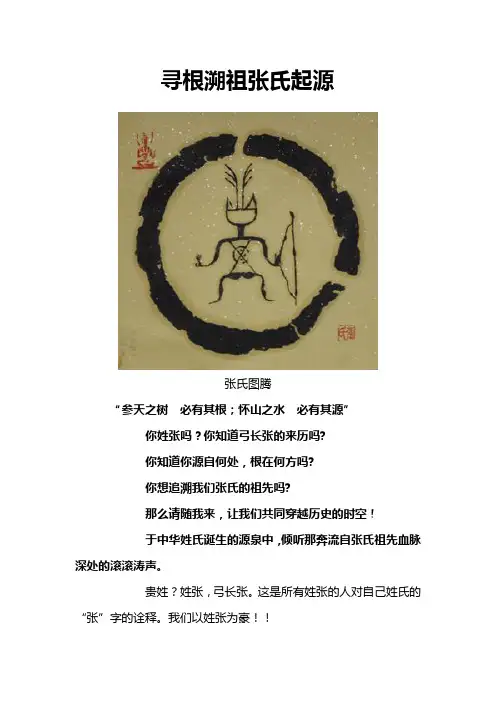 寻根溯祖张氏起源

张氏图腾

“参天之树 必有其根；怀山之水 必有其源”

你姓张吗？你知道弓长张的来历吗？

你知道你源自何处，根在何方吗？

你想追溯我们张氏的祖先吗？

那么请随我来，让我们共同穿越历史的时空！

于中华姓氏诞生的源泉中，倾听那奔流自张氏祖先血脉深处的滚滚涛声。

贵姓？姓张，弓长张。这是所有姓张的人对自己姓氏的“张”字的诠释。我们以姓张为豪！！